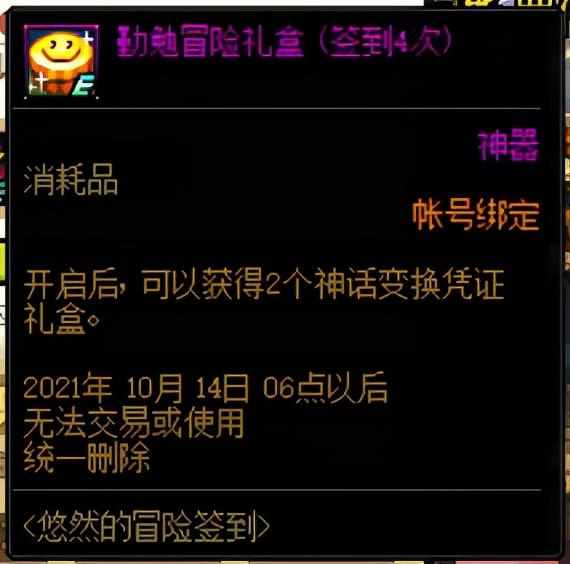 勤勉冒险礼盒（签到4次）

神器

消耗品

帐号绑定

开启后，可以获得2个神话变换凭证礼盒。

2021年 10月 14日 06点以后
无法交易或使用
统一删除

<悠然的冒险签到>